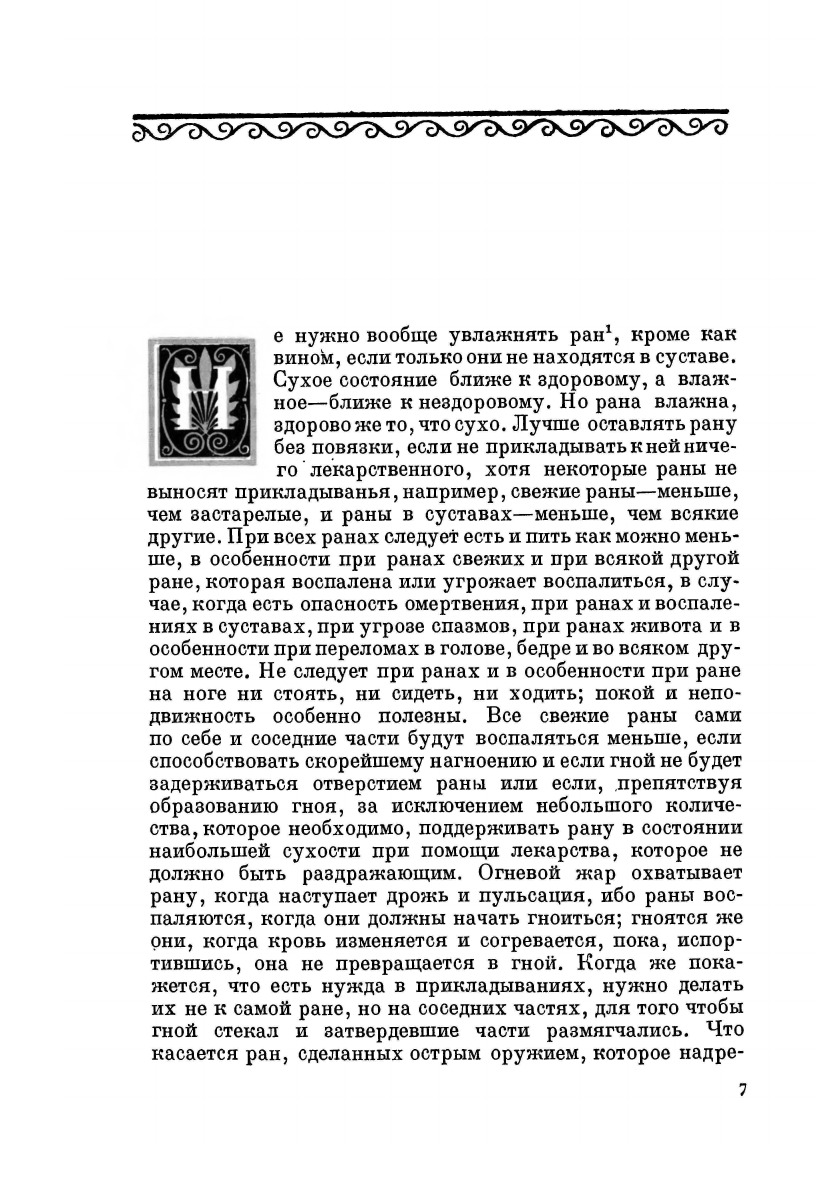 Не нужно вообще увлажнять ран$^1$, кроме как вином, если только они не находятся в суставе. Сухое состояние ближе к здоровому, а влажное—ближе к нездоровому. Но рана влажна, здорово же то, что сухо. Лучше оставлять рану без повязки, если не прикладывать к ней ничего лекарственного, хотя некоторые раны не выносят прикладыванья, например, свежие раны—меньше, чем застарелые, и раны в суставах—меньше, чем всякие другие. При всех ранах следует есть и пить как можно меньше, в особенности при ранах свежих и при всякой другой ране, которая воспалена или угрожает воспалиться, в случае, когда есть опасность омертвения, при ранах и воспалениях в суставах, при угрозе спазмов, при ранах живота и в особенности при переломах в голове, бедре и во всяком другом месте. Не следует при ранах и в особенности при ране на ноге ни стоять, ни сидеть, ни ходить; покой и неподвижность особенно полезны. Все свежие раны сами по себе и соседние части будут воспаляться меньше, если способствовать скорейшему нагноению и если гной не будет задерживаться отверстием раны или если, препятствуя образованию гноя, за исключением небольшого количества, которое необходимо, поддерживать рану в состоянии наибольшей сухости при помощи лекарства, которое не должно быть раздражающим. Огневой жар охватывает рану, когда наступает дрожь и пульсация, ибо раны воспаляются, когда они должны начать гноиться; гноятся же они, когда кровь изменяется и согревается, пока, испортившись, она не превращается в гной. Когда же покажется, что есть нужда в прикладываниях, нужно делать их не к самой ране, но на соседних частях, для того чтобы гной стекал и затвердевшие части размягчались. Что касается ран, сделанных острым оружием, которое надре-

7